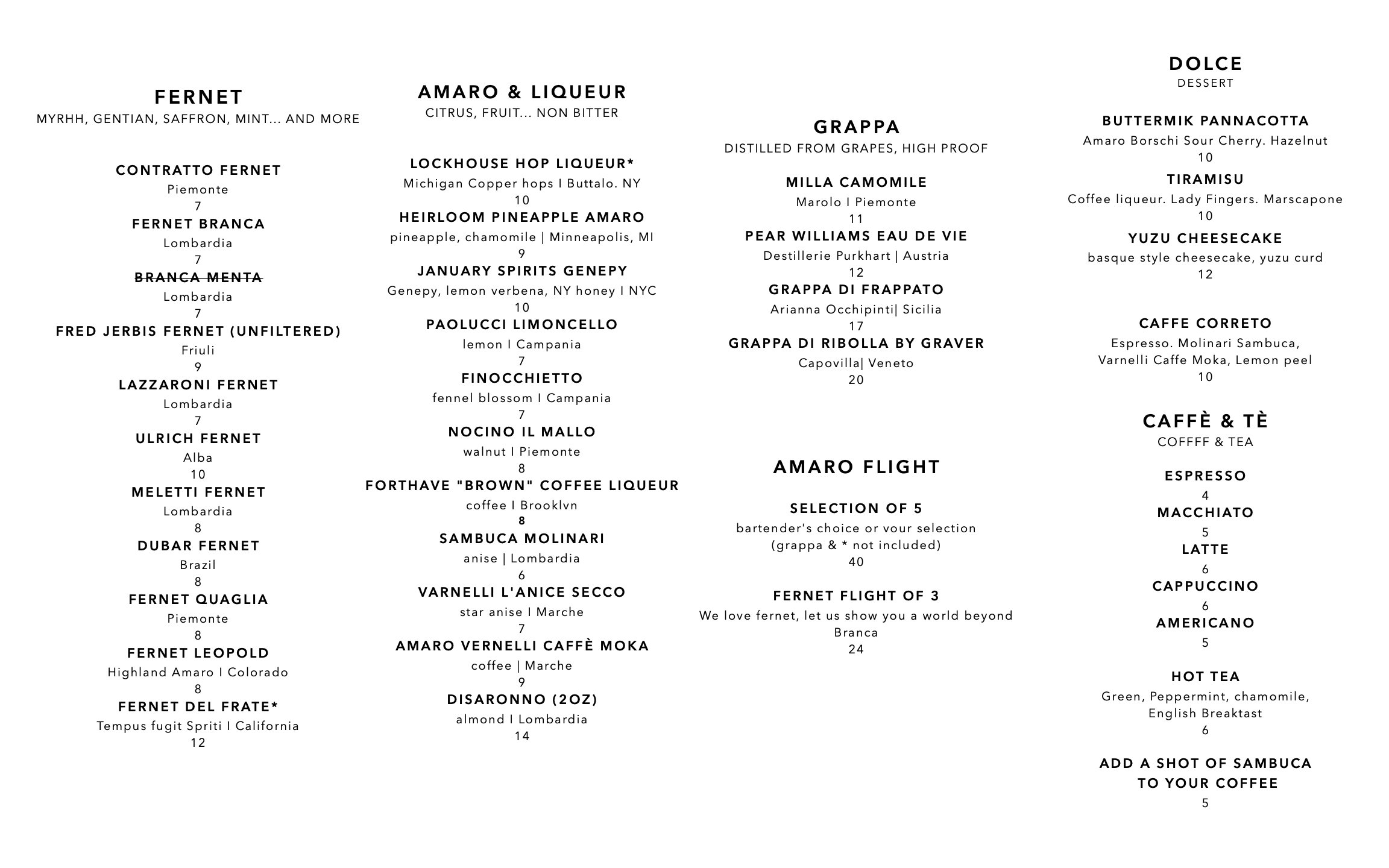 FERNET
MYRHH, GENTIAN, SAFFRON, MINT... AND MORE

CONTRATTO FERNET
Piemonte
7
FERNET BRANCA
Lombardia
7
~~BRANCA MENTA~~
Lombardia
7
FRED JERBIS FERNET (UNFILTERED)
Friuli
9
LAZZARONI FERNET
Lombardia
7
ULRICH FERNET
Alba
10
MELETTI FERNET
Lombardia
8
DUBAR FERNET
Brazil
8
FERNET QUAGLIA
Piemonte
8
FERNET LEOPOLD
Highland Amaro I Colorado
8
FERNET DEL FRATE*
Tempus fugit Spriti I California
12

AMARO & LIQUEUR
CITRUS, FRUIT... NON BITTER

LOCKHOUSE HOP LIQUEUR*
Michigan Copper hops I Buttalo. NY
10
HEIRLOOM PINEAPPLE AMARO
pineapple, chamomile | Minneapolis, MI
9
JANUARY SPIRITS GENEPY
Genepy, lemon verbena, NY honey I NYC
10
PAOLUCCI LIMONCELLO
lemon I Campania
7
FINOCCHIETTO
fennel blossom I Campania
7
NOCINO IL MALLO
walnut I Piemonte
8
FORTHAVE "BROWN" COFFEE LIQUEUR
coffee I Brooklvn
8
SAMBUCA MOLINARI
anise | Lombardia
6
VARNELLI L'ANICE SECCO
star anise I Marche
7
AMARO VERNELLI CAFFÈ MOKA
coffee | Marche
9
DISARONNO (2OZ)
almond I Lombardia
14

GRAPPA
DISTILLED FROM GRAPES, HIGH PROOF

MILLA CAMOMILE
Marolo I Piemonte
11
PEAR WILLIAMS EAU DE VIE
Destillerie Purkhart | Austria
12
GRAPPA DI FRAPPATO
Arianna Occhipinti| Sicilia
17
GRAPPA DI RIBOLLA BY GRAVER
Capovilla| Veneto
20

AMARO FLIGHT

SELECTION OF 5
bartender's choice or vour selection
(grappa & * not included)
40

FERNET FLIGHT OF 3
We love fernet, let us show you a world beyond Branca
24

DOLCE
DESSERT

BUTTERMIK PANNACOTTA
Amaro Borschi Sour Cherry. Hazelnut
10
TIRAMISU
Coffee liqueur. Lady Fingers. Marscapone
10
YUZU CHEESECAKE
basque style cheesecake, yuzu curd
12

CAFFE CORRETO
Espresso. Molinari Sambuca, Varnelli Caffe Moka, Lemon peel
10

CAFFÈ & TÈ
COFFFF & TEA

ESPRESSO
4
MACCHIATO
5
LATTE
6
CAPPUCCINO
6
AMERICANO
5

HOT TEA
Green, Peppermint, chamomile, English Breaktast
6

ADD A SHOT OF SAMBUCA TO YOUR COFFEE
5